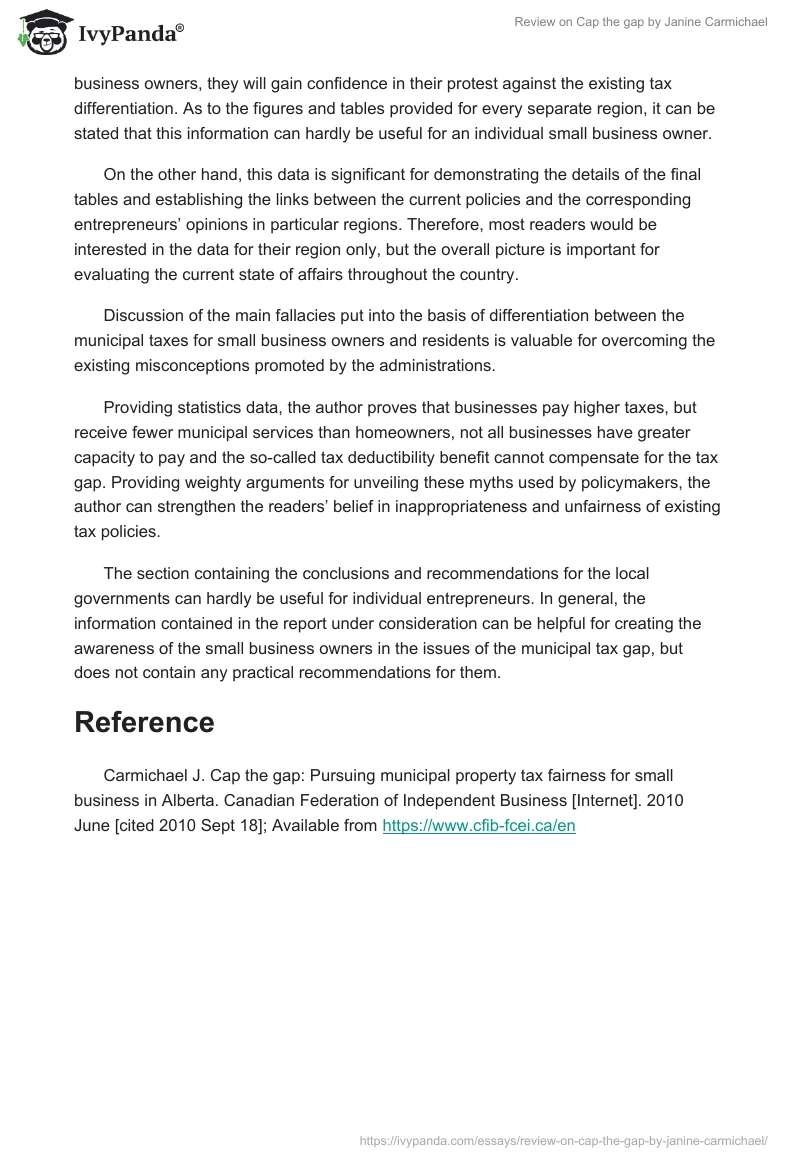 IvyPanda®

Review on Cap the gap by Janine Carmichael

business owners, they will gain confidence in their protest against the existing tax differentiation. As to the figures and tables provided for every separate region, it can be stated that this information can hardly be useful for an individual small business owner.

On the other hand, this data is significant for demonstrating the details of the final tables and establishing the links between the current policies and the corresponding entrepreneurs' opinions in particular regions. Therefore, most readers would be interested in the data for their region only, but the overall picture is important for evaluating the current state of affairs throughout the country.

Discussion of the main fallacies put into the basis of differentiation between the municipal taxes for small business owners and residents is valuable for overcoming the existing misconceptions promoted by the administrations.

Providing statistics data, the author proves that businesses pay higher taxes, but receive fewer municipal services than homeowners, not all businesses have greater capacity to pay and the so-called tax deductibility benefit cannot compensate for the tax gap. Providing weighty arguments for unveiling these myths used by policymakers, the author can strengthen the readers' belief in inappropriateness and unfairness of existing tax policies.

The section containing the conclusions and recommendations for the local governments can hardly be useful for individual entrepreneurs. In general, the information contained in the report under consideration can be helpful for creating the awareness of the small business owners in the issues of the municipal tax gap, but does not contain any practical recommendations for them.

Reference

Carmichael J. Cap the gap: Pursuing municipal property tax fairness for small business in Alberta. Canadian Federation of Independent Business [Internet]. 2010 June [cited 2010 Sept 18]; Available from https://www.cfib-fcei.ca/en

https://ivypanda.com/essays/review-on-cap-the-gap-by-janine-carmichael/